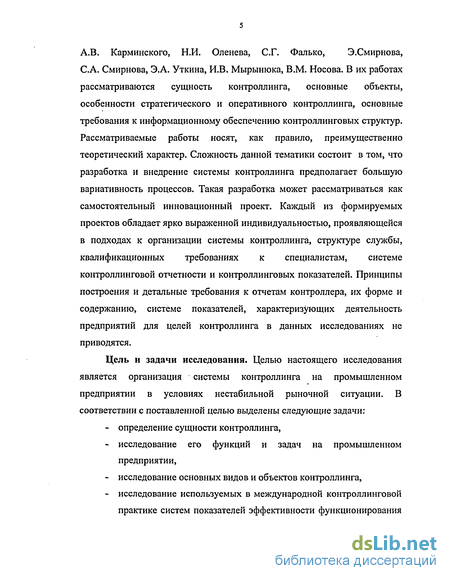 5

А.В. Карминского, Н.И. Оленева, С.Г. Фалько, Э.Смирнова, С.А. Смирнова, Э.А. Уткина, И.В. Мырынюка, В.М. Носова. В их работах рассматриваются сущность контроллинга, основные объекты, особенности стратегического и оперативного контроллинга, основные требования к информационному обеспечению контроллинговых структур. Рассматриваемые работы носят, как правило, преимущественно теоретический характер. Сложность данной тематики состоит в том, что разработка и внедрение системы контроллинга предполагает большую вариативность процессов. Такая разработка может рассматриваться как самостоятельный инновационный проект. Каждый из формируемых проектов обладает ярко выраженной индивидуальностью, проявляющейся в подходах к организации системы контроллинга, структуре службы, квалификационных требованиях к специалистам, системе контроллинговой отчетности и контроллинговых показателей. Принципы построения и детальные требования к отчетам контроллера, их форме и содержанию, системе показателей, характеризующих деятельность предприятий для целей контроллинга в данных исследованиях не приводятся.

Цель и задачи исследования. Целью настоящего исследования является организация системы контроллинга на промышленном предприятии в условиях нестабильной рыночной ситуации. В соответствии с поставленной целью выделены следующие задачи:

- определение сущности контроллинга,
- исследование его функций и задач на промышленном предприятии,
- исследование основных видов и объектов контроллинга,
- исследование используемых в международной контроллинговой практике систем показателей эффективности функционирования

dsLib.net
библиотека диссертаций